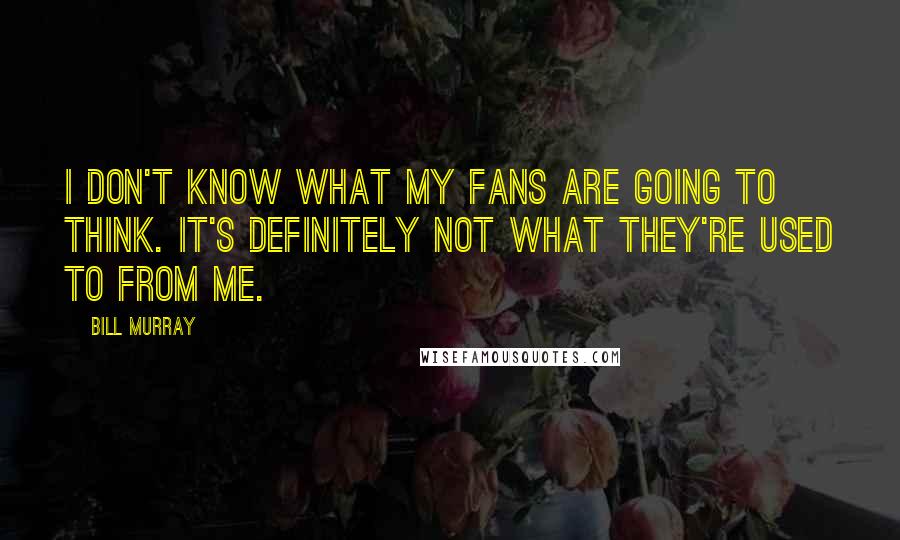 I DON'T KNOW WHAT MY FANS ARE GOING TO THINK. IT'S DEFINITELY NOT WHAT THEY'RE USED TO FROM ME.

BILL MURRAY

WISEFAMOUSQUOTES.COM